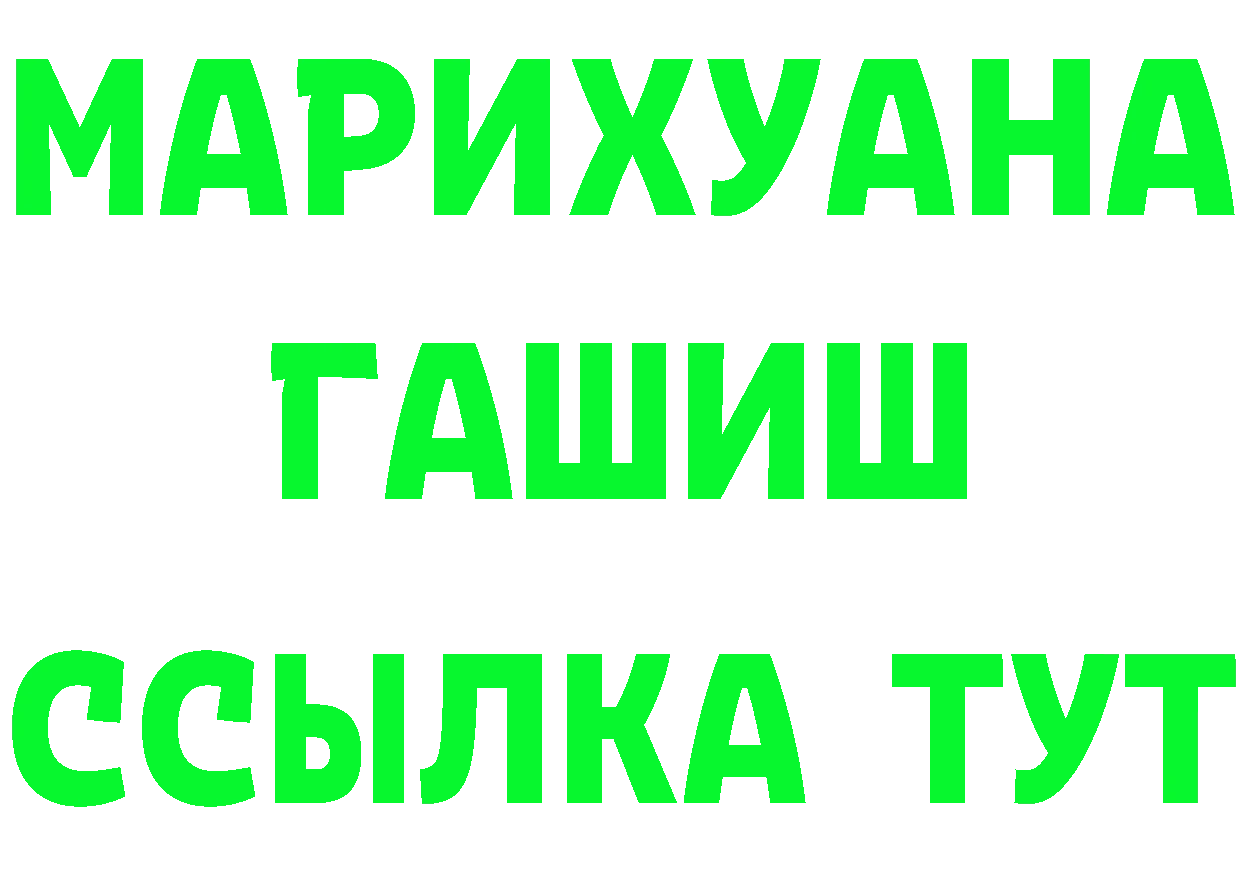 МАРИХУАНА
ГАШИШ
ССЫЛКА ТУТ